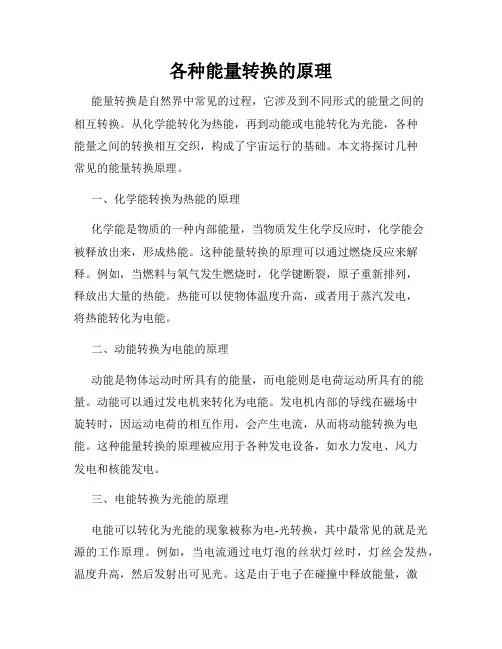 各种能量转换的原理

能量转换是自然界中常见的过程，它涉及到不同形式的能量之间的相互转换。从化学能转化为热能，再到动能或电能转化为光能，各种能量之间的转换相互交织，构成了宇宙运行的基础。本文将探讨几种常见的能量转换原理。

一、化学能转换为热能的原理

化学能是物质的一种内部能量，当物质发生化学反应时，化学能会被释放出来，形成热能。这种能量转换的原理可以通过燃烧反应来解释。例如，当燃料与氧气发生燃烧时，化学键断裂，原子重新排列，释放出大量的热能。热能可以使物体温度升高，或者用于蒸汽发电，将热能转化为电能。

二、动能转换为电能的原理

动能是物体运动时所具有的能量，而电能则是电荷运动所具有的能量。动能可以通过发电机来转化为电能。发电机内部的导线在磁场中旋转时，因运动电荷的相互作用，会产生电流，从而将动能转换为电能。这种能量转换的原理被应用于各种发电设备，如水力发电、风力发电和核能发电。

三、电能转换为光能的原理

电能可以转化为光能的现象被称为电-光转换，其中最常见的就是光源的工作原理。例如，当电流通过电灯泡的丝状灯丝时，灯丝会发热，温度升高，然后发射出可见光。这是由于电子在碰撞中释放能量，激